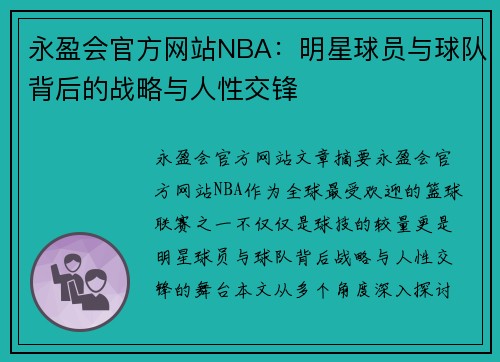 永盈会官方网站NBA：明星球员与球队背后的战略与人性交锋

永盈会官方网站文章摘要永盈会官方网站NBA作为全球最受欢迎的篮球联赛之一不仅仅是球技的较量更是明星球员与球队背后战略与人性交锋的舞台本文从多个角度深入探讨